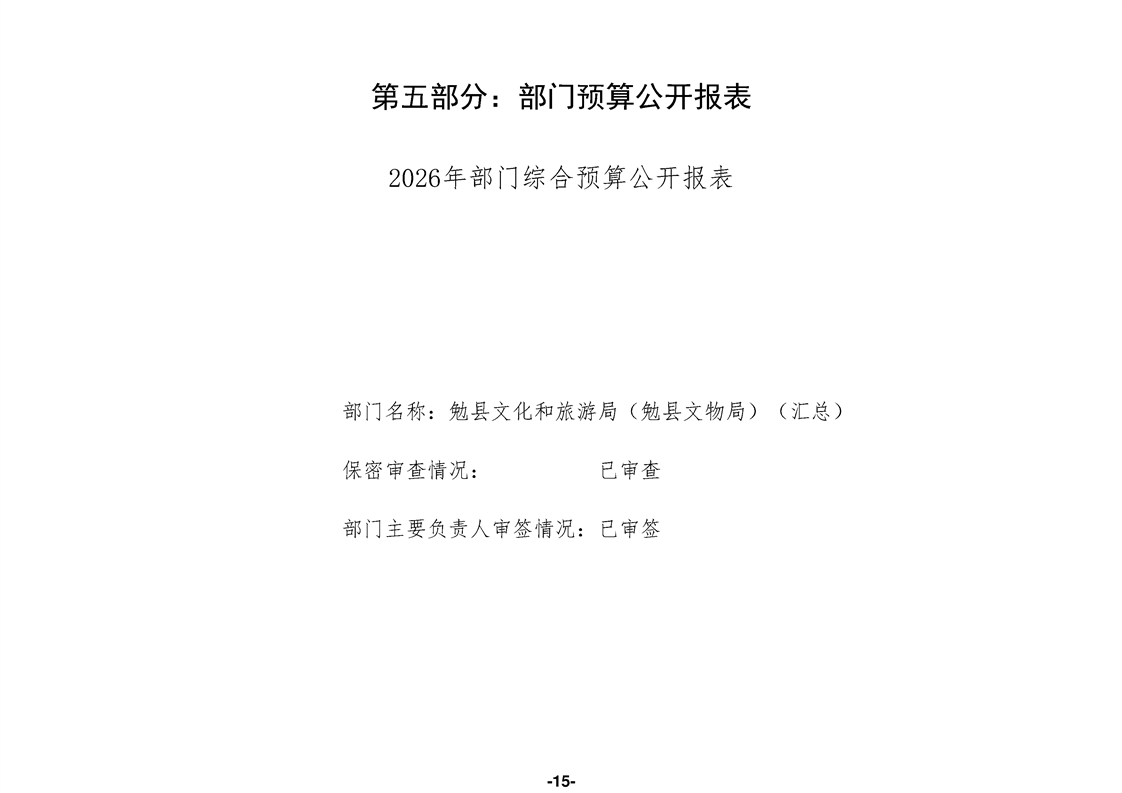 第五部分：部门预算公开报表

2026年部门综合预算公开报表

部门名称：勉县文化和旅游局（勉县文物局）（汇总）

保密审查情况： 已审查

部门主要负责人审签情况：已审签

-15-